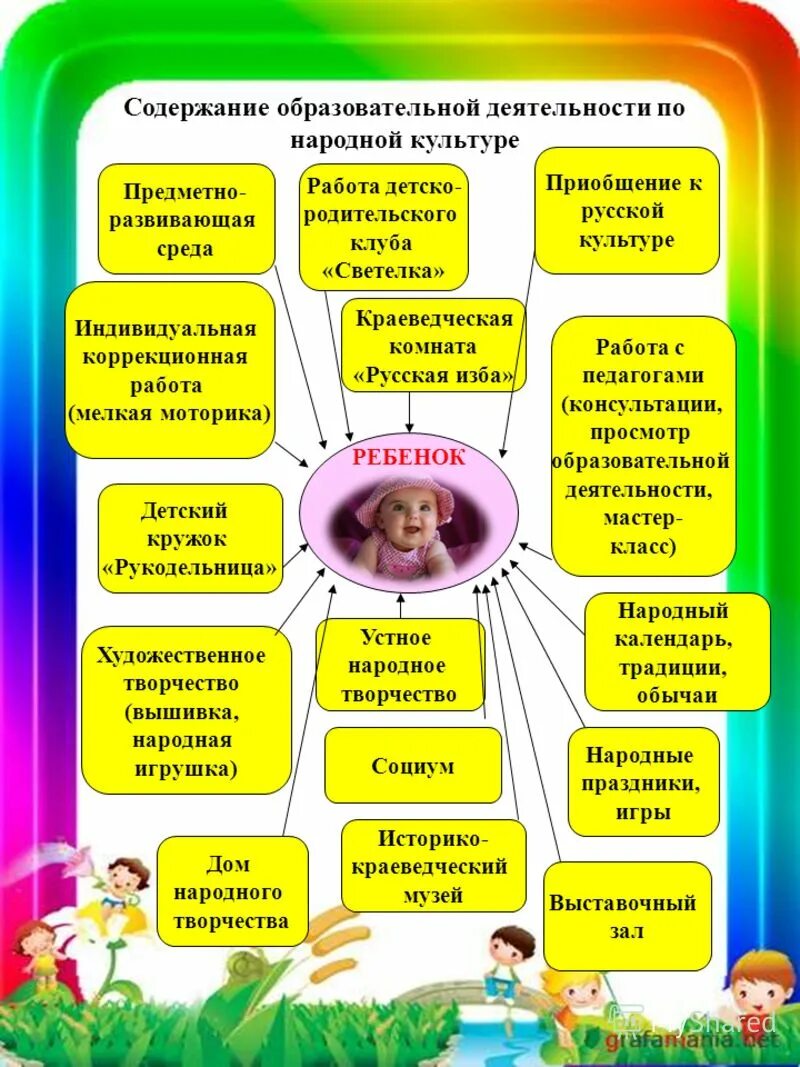 Содержание образовательной деятельности по народной культуре

Предметно-развивающая среда

Работа детско-родительского клуба «Светелка»

Приобщение к русской культуре

Индивидуальная коррекционная работа (мелкая моторика)

Краеведческая комната «Русская изба»

Работа с педагогами (консультации, просмотр образовательной деятельности, мастер-класс)

РЕБЕНОК

Детский кружок «Рукодельница»

Художественное творчество (вышивка, народная игрушка)

Устное народное творчество

Народный календарь, традиции, обычаи

Социум

Народные праздники, игры

Дом народного творчества

Историко-краеведческий музей

Выставочный зал

MyShared
grafamania.net